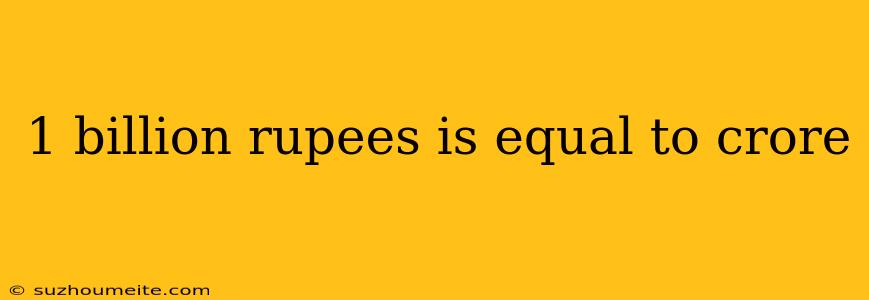 1 billion rupees is equal to crore

© suzhoumeite.com